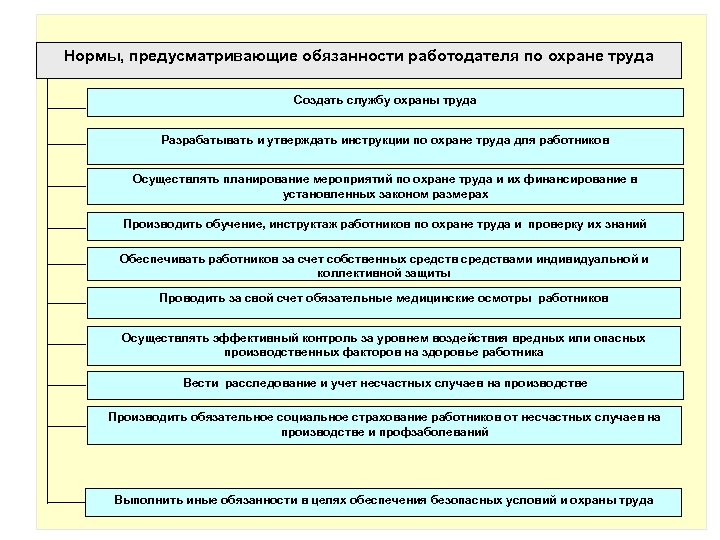 Нормы, предусматривающие обязанности работодателя по охране труда

Создать службу охраны труда

Разрабатывать и утверждать инструкции по охране труда для работников

Осуществлять планирование мероприятий по охране труда и их финансирование в установленных законом размерах

Производить обучение, инструктаж работников по охране труда и проверку их знаний

Обеспечивать работников за счет собственных средств средствами индивидуальной и коллективной защиты

Проводить за свой счет обязательные медицинские осмотры работников

Осуществлять эффективный контроль за уровнем воздействия вредных или опасных производственных факторов на здоровье работника

Вести расследование и учет несчастных случаев на производстве

Производить обязательное социальное страхование работников от несчастных случаев на производстве и профзаболеваний

Выполнить иные обязанности в целях обеспечения безопасных условий и охраны труда